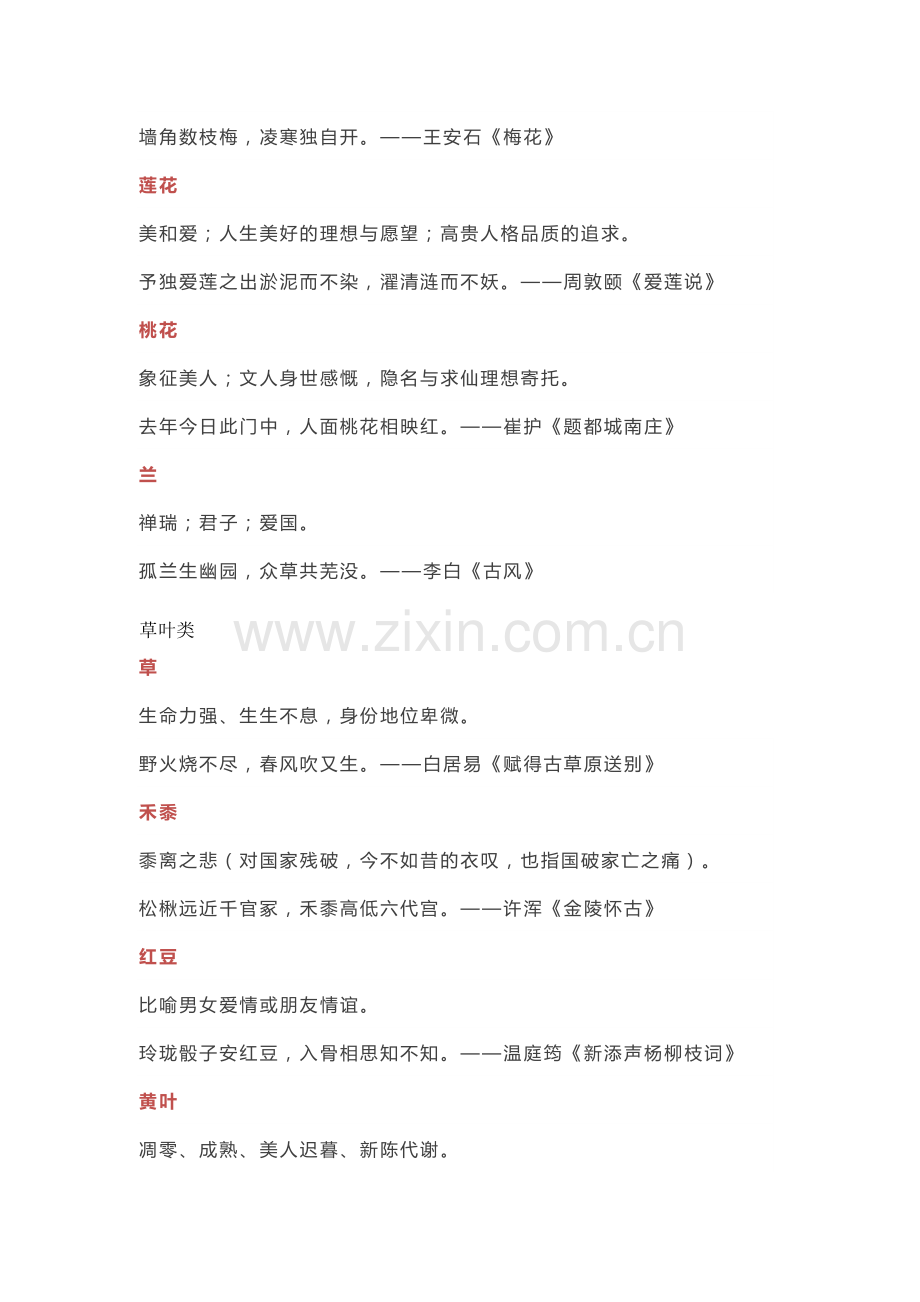 墙角数枝梅，凌寒独自开。——王安石《梅花》

莲花

美和爱；人生美好的理想与愿望；高贵人格品质的追求。

予独爱莲之出淤泥而不染，濯清涟而不妖。——周敦颐《爱莲说》

桃花

象征美人；文人身世感慨，隐名与求仙理想寄托。

去年今日此门中，人面桃花相映红。——崔护《题都城南庄》

兰

禅瑞；君子；爱国。

孤兰生幽园，众草共芜没。——李白《古风》

草叶类

www.zixin.com.cn

草

生命力强、生生不息，身份地位卑微。

野火烧不尽，春风吹又生。——白居易《赋得古草原送别》

禾黍

黍离之悲（对国家残破，今不如昔的衣叹，也指国破家亡之痛）。

松楸远近千官冢，禾黍高低六代宫。——许浑《金陵怀古》

红豆

比喻男女爱情或朋友情谊。

玲珑骰子安红豆，入骨相思知不知。——温庭筠《新添声杨柳枝词》

黄叶

凋零、成熟、美人迟暮、新陈代谢。